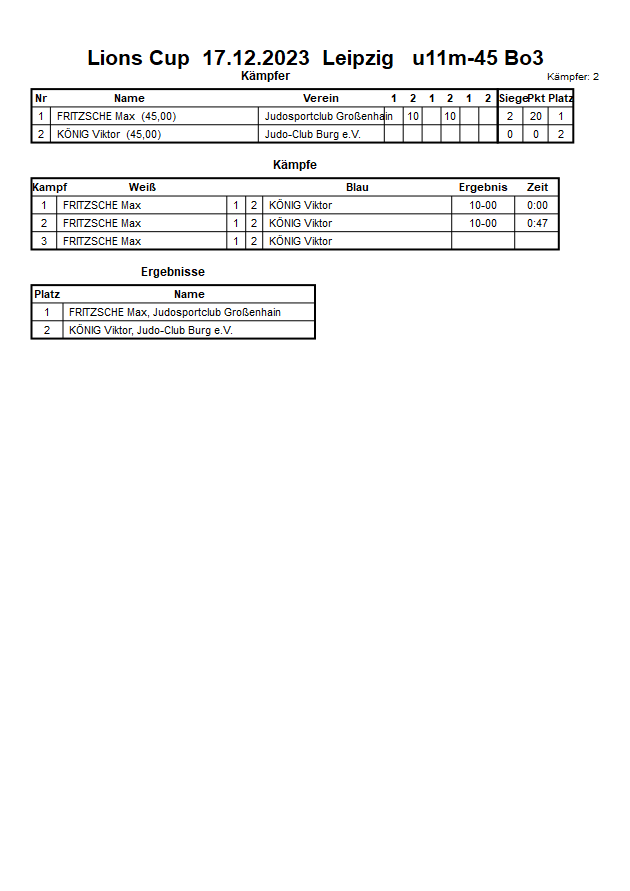 Lions Cup 17.12.2023 Leipzig u11m-45 Bo3

Kämpfer

Kämpfer: 2

| Nr | Name | Verein | 1 | 2 | 1 | 2 | 1 | 2 | Siege | Pkt | Platz |
|---|---|---|---|---|---|---|---|---|---|---|---|
| 1 | FRITZSCHE Max (45,00) | Judosportclub Großenhain | | 10 | | 10 | | | 2 | 20 | 1 |
| 2 | KÖNIG Viktor (45,00) | Judo-Club Burg e.V. | | | | | | | 0 | 0 | 2 |

Kämpfe

| Kampf | Weiß | | | Blau | Ergebnis | Zeit |
|---|---|---|---|---|---|---|
| 1 | FRITZSCHE Max | 1 | 2 | KÖNIG Viktor | 10-00 | 0:00 |
| 2 | FRITZSCHE Max | 1 | 2 | KÖNIG Viktor | 10-00 | 0:47 |
| 3 | FRITZSCHE Max | 1 | 2 | KÖNIG Viktor | | |

Ergebnisse

| Platz | Name |
|---|---|
| 1 | FRITZSCHE Max, Judosportclub Großenhain |
| 2 | KÖNIG Viktor, Judo-Club Burg e.V. |